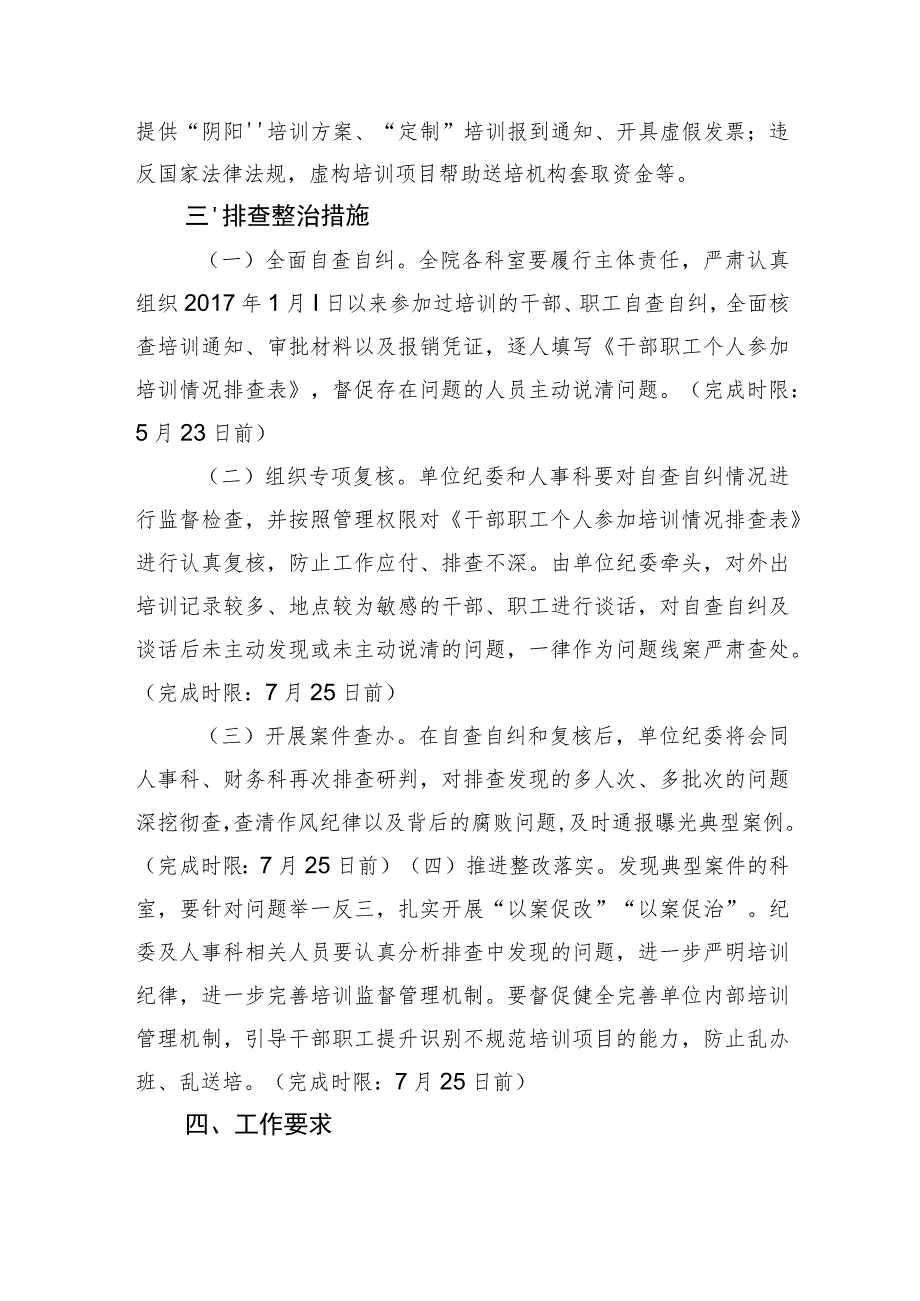 提供“阴阳''培训方案、“定制”培训报到通知、开具虚假发票；违反国家法律法规，虚构培训项目帮助送培机构套取资金等。

三'排查整治措施

（一）全面自查自纠。全院各科室要履行主体责任，严肃认真组织2017年1月I日以来参加过培训的干部、职工自查自纠，全面核查培训通知、审批材料以及报销凭证，逐人填写《干部职工个人参加培训情况排查表》，督促存在问题的人员主动说清问题。（完成时限：5月23日前）

（二）组织专项复核。单位纪委和人事科要对自查自纠情况进行监督检查，并按照管理权限对《干部职工个人参加培训情况排查表》进行认真复核，防止工作应付、排查不深。由单位纪委牵头，对外出培训记录较多、地点较为敏感的干部、职工进行谈话，对自查自纠及谈话后未主动发现或未主动说清的问题，一律作为问题线案严肃查处。（完成时限：7月25日前）

（三）开展案件查办。在自查自纠和复核后，单位纪委将会同人事科、财务科再次排查研判，对排查发现的多人次、多批次的问题深挖彻查，查清作风纪律以及背后的腐败问题，及时通报曝光典型案例。（完成时限：7月25日前）（四）推进整改落实。发现典型案件的科室，要针对问题举一反三，扎实开展“以案促改”“以案促治”。纪委及人事科相关人员要认真分析排查中发现的问题，进一步严明培训纪律，进一步完善培训监督管理机制。要督促健全完善单位内部培训管理机制，引导干部职工提升识别不规范培训项目的能力，防止乱办班、乱送培。（完成时限：7月25日前）

四、工作要求